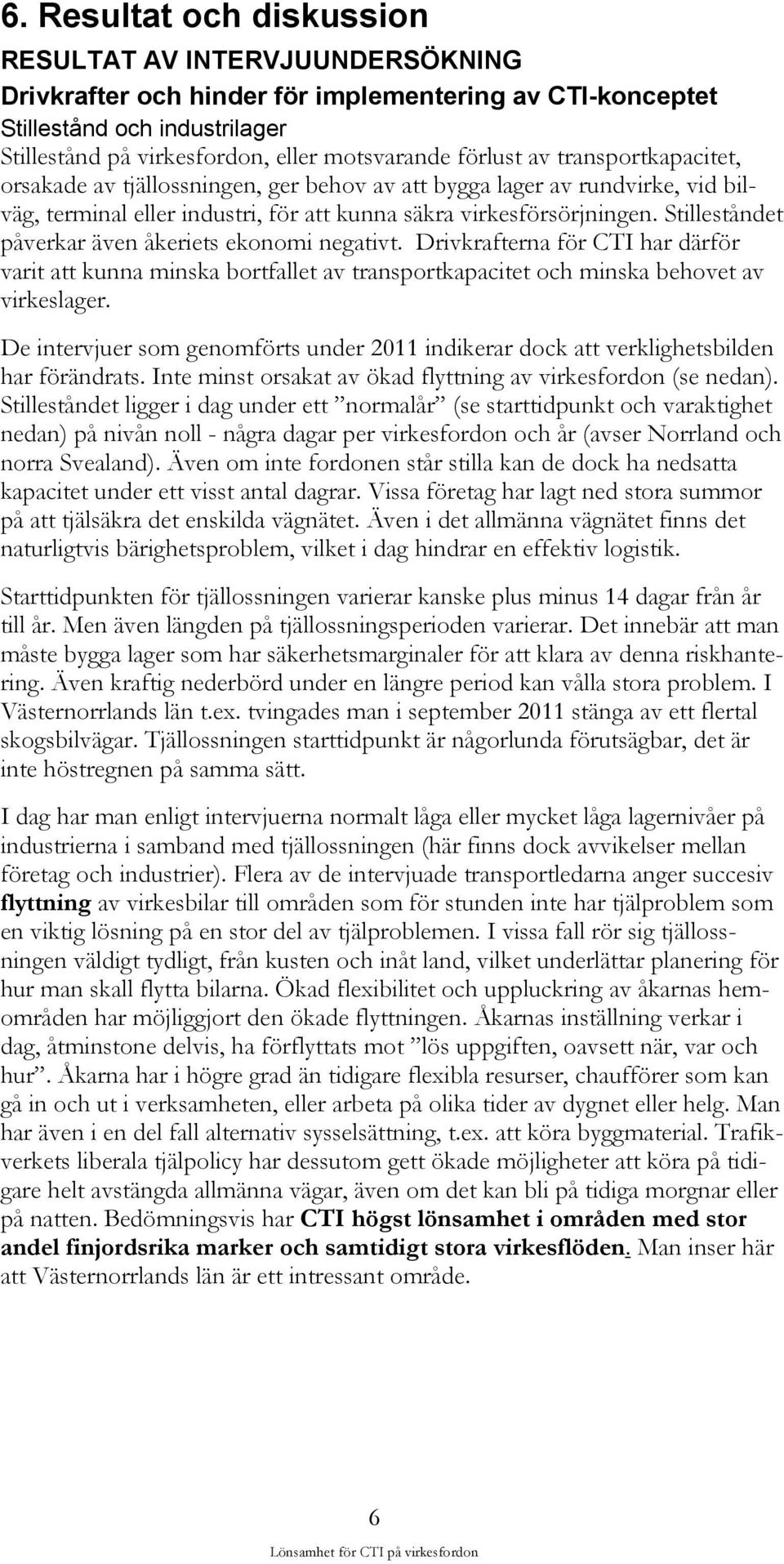 6. Resultat och diskussion
RESULTAT AV INTERVJUUNDERSÖKNING
Drivkrafter och hinder för implementering av CTI-konceptet
Stillestånd och industrilager
Stillestånd på virkesfordon, eller motsvarande förlust av transportkapacitet, orsakade av tjällossningen, ger behov av att bygga lager av rundvirke, vid bilväg, terminal eller industri, för att kunna säkra virkesförsörjningen. Stilleståndet påverkar även åkeriets ekonomi negativt. Drivkrafterna för CTI har därför varit att kunna minska bortfallet av transportkapacitet och minska behovet av virkeslager.

De intervjuer som genomförts under 2011 indikerar dock att verklighetsbilden har förändrats. Inte minst orsakat av ökad flyttning av virkesfordon (se nedan). Stilleståndet ligger i dag under ett ”normalår” (se starttidpunkt och varaktighet nedan) på nivån noll - några dagar per virkesfordon och år (avser Norrland och norra Svealand). Även om inte fordonen står stilla kan de dock ha nedsatta kapacitet under ett visst antal dagrar. Vissa företag har lagt ned stora summor på att tjälsäkra det enskilda vägnätet. Även i det allmänna vägnätet finns det naturligtvis bärighetsproblem, vilket i dag hindrar en effektiv logistik.

Starttidpunkten för tjällossningen varierar kanske plus minus 14 dagar från år till år. Men även längden på tjällossningsperioden varierar. Det innebär att man måste bygga lager som har säkerhetsmarginaler för att klara av denna riskhantering. Även kraftig nederbörd under en längre period kan vålla stora problem. I Västernorrlands län t.ex. tvingades man i september 2011 stänga av ett flertal skogsbilvägar. Tjällossningen starttidpunkt är någorlunda förutsägbar, det är inte höstregnen på samma sätt.

I dag har man enligt intervjuerna normalt låga eller mycket låga lagernivåer på industrierna i samband med tjällossningen (här finns dock avvikelser mellan företag och industrier). Flera av de intervjuade transportledarna anger succesiv flyttning av virkesbilar till områden som för stunden inte har tjälproblem som en viktig lösning på en stor del av tjälproblemen. I vissa fall rör sig tjällossningen väldigt tydligt, från kusten och inåt land, vilket underlättar planering för hur man skall flytta bilarna. Ökad flexibilitet och uppluckring av åkarnas hemområden har möjliggjort den ökade flyttningen. Åkarnas inställning verkar i dag, åtminstone delvis, ha förflyttats mot ”lös uppgiften, oavsett när, var och hur”. Åkarna har i högre grad än tidigare flexibla resurser, chaufförer som kan gå in och ut i verksamheten, eller arbeta på olika tider av dygnet eller helg. Man har även i en del fall alternativ sysselsättning, t.ex. att köra byggmaterial. Trafikverkets liberala tjälpolicy har dessutom gett ökade möjligheter att köra på tidigare helt avstängda allmänna vägar, även om det kan bli på tidiga morgnar eller på natten. Bedömningsvis har CTI högst lönsamhet i områden med stor andel finjordsrika marker och samtidigt stora virkesflöden. Man inser här att Västernorrlands län är ett intressant område.

6
Lönsamhet för CTI på virkesfordon